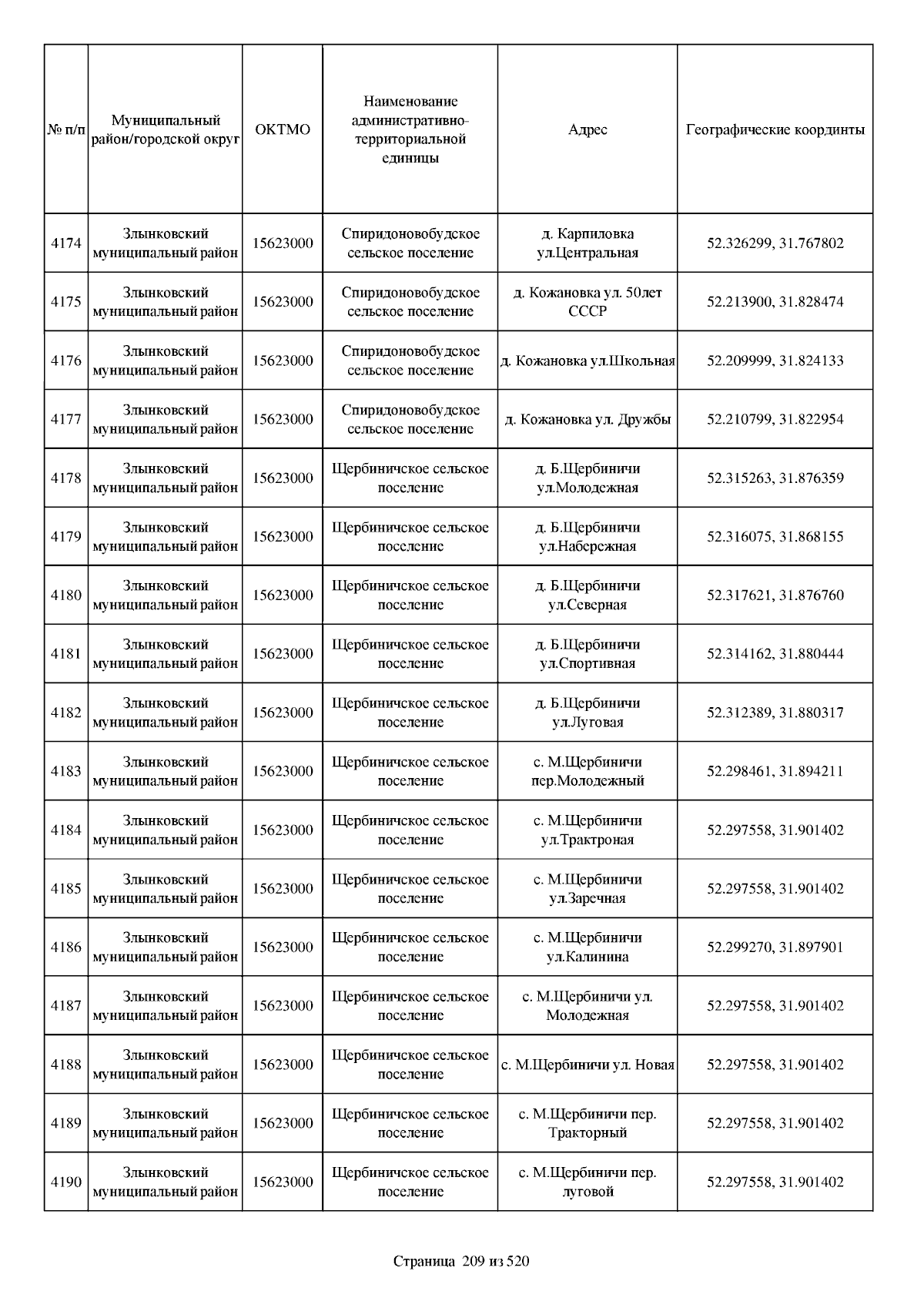 | № п/п | Муниципальный район/городской округ | ОКТМО | Наименование административно-территориальной единицы | Адрес | Географические координты |
|---|---|---|---|---|---|
| 4174 | Злынковский муниципальный район | 15623000 | Спиридоновобудское сельское поселение | д. Карпиловка ул.Центральная | 52.326299, 31.767802 |
| 4175 | Злынковский муниципальный район | 15623000 | Спиридоновобудское сельское поселение | д. Кожановка ул. 50лет СССР | 52.213900, 31.828474 |
| 4176 | Злынковский муниципальный район | 15623000 | Спиридоновобудское сельское поселение | д. Кожановка ул.Школьная | 52.209999, 31.824133 |
| 4177 | Злынковский муниципальный район | 15623000 | Спиридоновобудское сельское поселение | д. Кожановка ул. Дружбы | 52.210799, 31.822954 |
| 4178 | Злынковский муниципальный район | 15623000 | Щербиничское сельское поселение | д. Б.Щербиничи ул.Молодежная | 52.315263, 31.876359 |
| 4179 | Злынковский муниципальный район | 15623000 | Щербиничское сельское поселение | д. Б.Щербиничи ул.Набережная | 52.316075, 31.868155 |
| 4180 | Злынковский муниципальный район | 15623000 | Щербиничское сельское поселение | д. Б.Щербиничи ул.Северная | 52.317621, 31.876760 |
| 4181 | Злынковский муниципальный район | 15623000 | Щербиничское сельское поселение | д. Б.Щербиничи ул.Спортивная | 52.314162, 31.880444 |
| 4182 | Злынковский муниципальный район | 15623000 | Щербиничское сельское поселение | д. Б.Щербиничи ул.Луговая | 52.312389, 31.880317 |
| 4183 | Злынковский муниципальный район | 15623000 | Щербиничское сельское поселение | с. М.Щербиничи пер.Молодежный | 52.298461, 31.894211 |
| 4184 | Злынковский муниципальный район | 15623000 | Щербиничское сельское поселение | с. М.Щербиничи ул.Трактроная | 52.297558, 31.901402 |
| 4185 | Злынковский муниципальный район | 15623000 | Щербиничское сельское поселение | с. М.Щербиничи ул.Заречная | 52.297558, 31.901402 |
| 4186 | Злынковский муниципальный район | 15623000 | Щербиничское сельское поселение | с. М.Щербиничи ул.Калинина | 52.299270, 31.897901 |
| 4187 | Злынковский муниципальный район | 15623000 | Щербиничское сельское поселение | с. М.Щербиничи ул. Молодежная | 52.297558, 31.901402 |
| 4188 | Злынковский муниципальный район | 15623000 | Щербиничское сельское поселение | с. М.Щербиничи ул. Новая | 52.297558, 31.901402 |
| 4189 | Злынковский муниципальный район | 15623000 | Щербиничское сельское поселение | с. М.Щербиничи пер. Тракторный | 52.297558, 31.901402 |
| 4190 | Злынковский муниципальный район | 15623000 | Щербиничское сельское поселение | с. М.Щербиничи пер. луговой | 52.297558, 31.901402 |

Страница 209 из 520